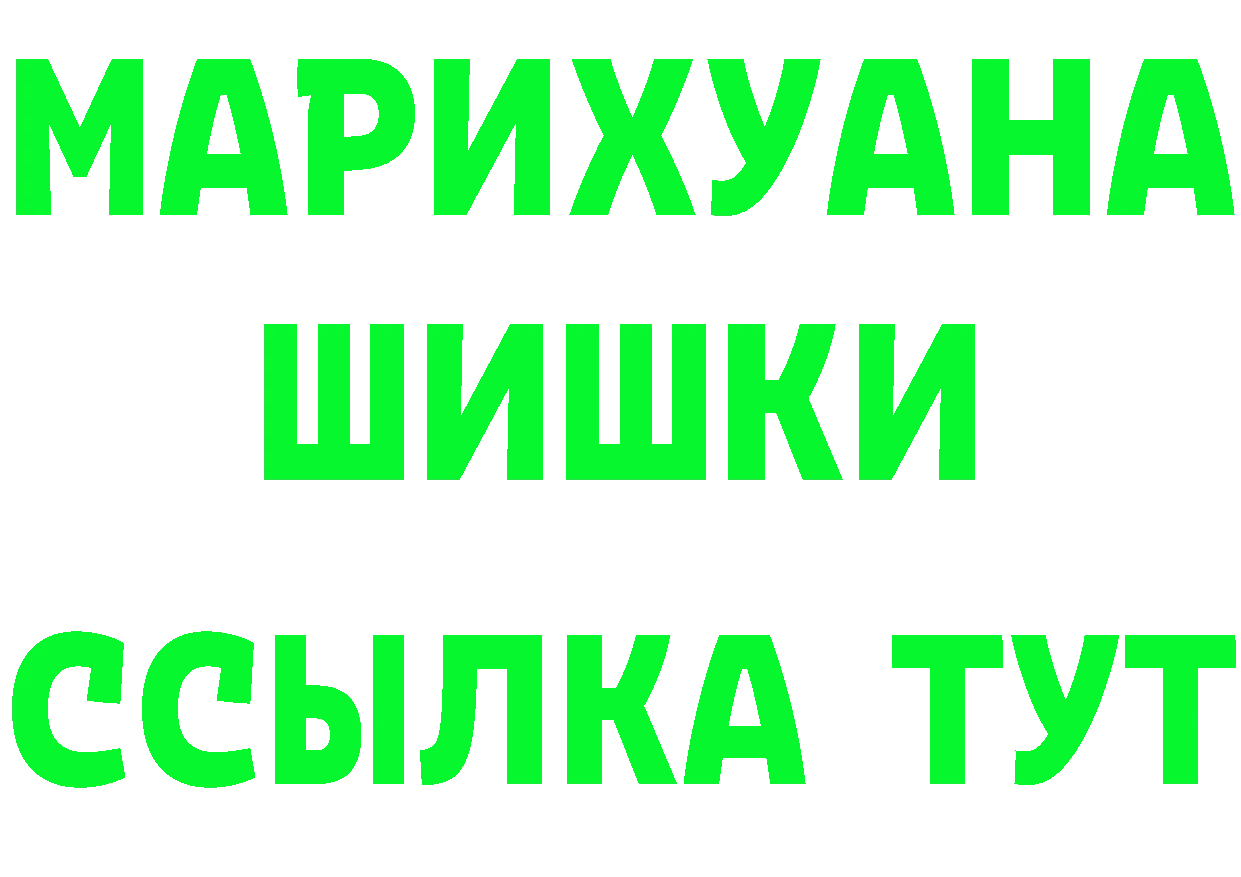 МАРИХУАНА
ШИШКИ
ССЫЛКА ТУТ